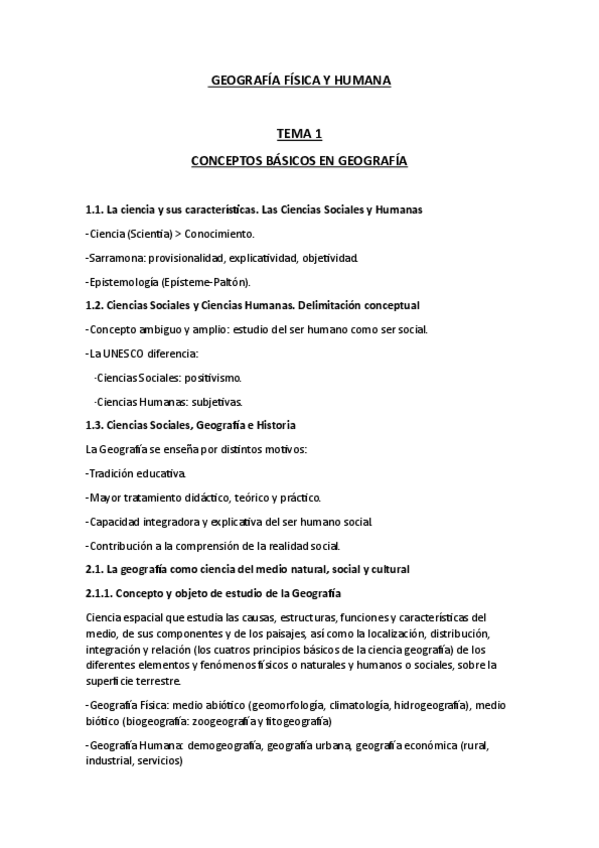 GEOGRAFÍA FÍSICA Y HUMANA

TEMA 1

CONCEPTOS BÁSICOS EN GEOGRAFÍA

1.1. La ciencia y sus características. Las Ciencias Sociales y Humanas

-Ciencia (Scientia) > Conocimiento.

-Sarramona: provisionalidad, explicatividad, objetividad.

-Epistemología (Episteme-Paltón).

1.2. Ciencias Sociales y Ciencias Humanas. Delimitación conceptual

-Concepto ambiguo y amplio: estudio del ser humano como ser social.

-La UNESCO diferencia:

-Ciencias Sociales: positivismo.

-Ciencias Humanas: subjetivas.

1.3. Ciencias Sociales, Geografía e Historia

La Geografía se enseña por distintos motivos:

-Tradición educativa.

-Mayor tratamiento didáctico, teórico y práctico.

-Capacidad integradora y explicativa del ser humano social.

-Contribución a la comprensión de la realidad social.

2.1. La geografía como ciencia del medio natural, social y cultural

2.1.1. Concepto y objeto de estudio de la Geografía

Ciencia espacial que estudia las causas, estructuras, funciones y características del medio, de sus componentes y de los paisajes, así como la localización, distribución, integración y relación (los cuatros principios básicos de la ciencia geografía) de los diferentes elementos y fenómenos físicos o naturales y humanos o sociales, sobre la superficie terrestre.

-Geografía Física: medio abiótico (geomorfología, climatología, hidrogeografía), medio biótico (biogeografía: zoogeografía y fitogeografía)

-Geografía Humana: demogeografía, geografía urbana, geografía económica (rural, industrial, servicios)